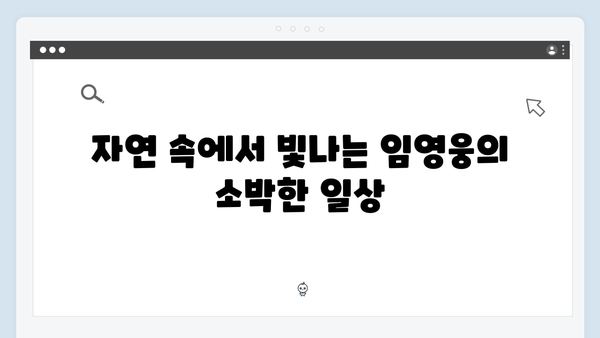 자연 속에서 빛나는 임영웅의 소박한 일상